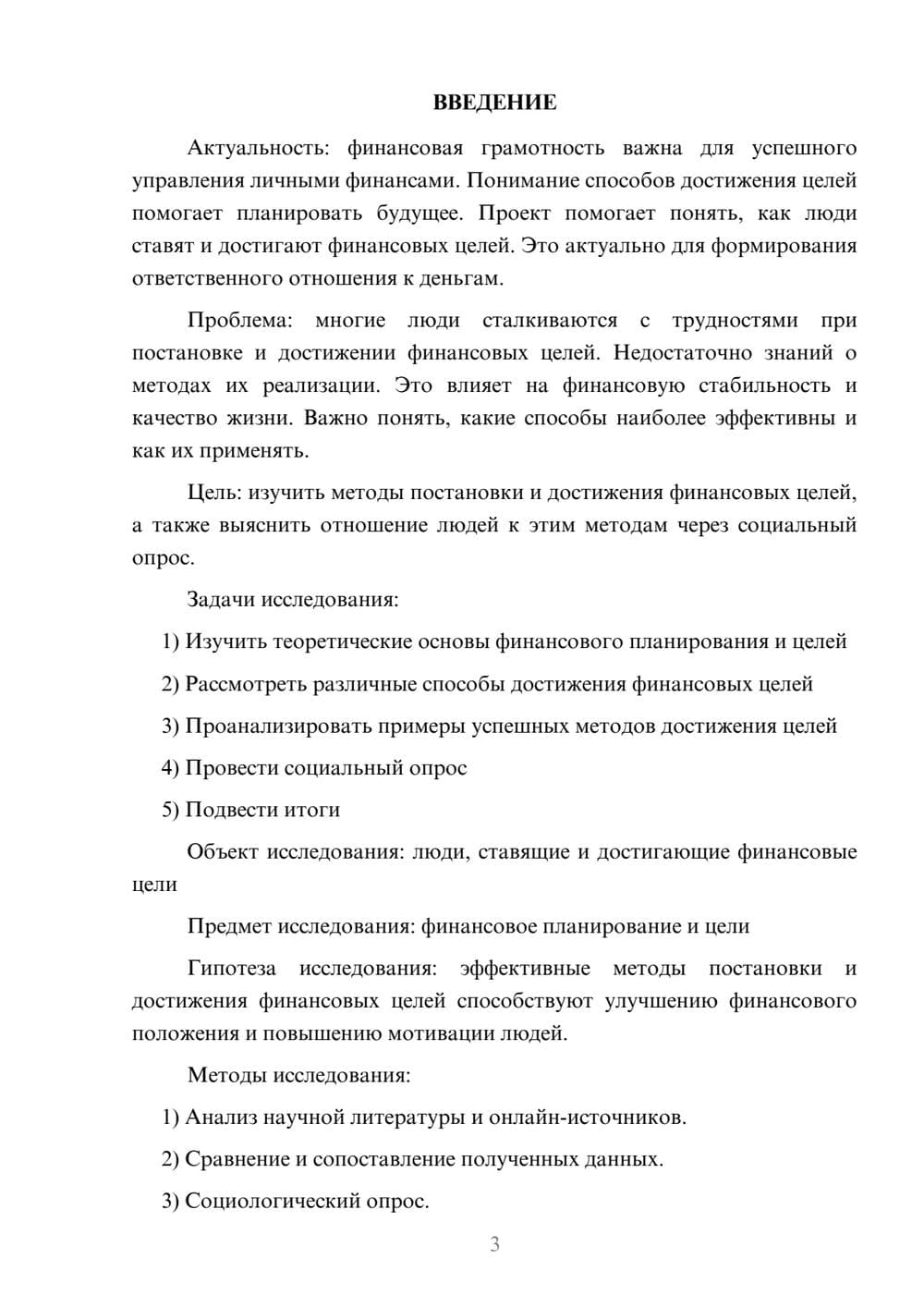 ВВЕДЕНИЕ

Актуальность: финансовая грамотность важна для успешного управления личными финансами. Понимание способов достижения целей помогает планировать будущее. Проект помогает понять, как люди ставят и достигают финансовых целей. Это актуально для формирования ответственного отношения к деньгам.

Проблема: многие люди сталкиваются с трудностями при постановке и достижении финансовых целей. Недостаточно знаний о методах их реализации. Это влияет на финансовую стабильность и качество жизни. Важно понять, какие способы наиболее эффективны и как их применять.

Цель: изучить методы постановки и достижения финансовых целей, а также выяснить отношение людей к этим методам через социальный опрос.

Задачи исследования:

1) Изучить теоретические основы финансового планирования и целей

2) Рассмотреть различные способы достижения финансовых целей

3) Проанализировать примеры успешных методов достижения целей

4) Провести социальный опрос

5) Подвести итоги

Объект исследования: люди, ставящие и достигающие финансовые цели

Предмет исследования: финансовое планирование и цели

Гипотеза исследования: эффективные методы постановки и достижения финансовых целей способствуют улучшению финансового положения и повышению мотивации людей.

Методы исследования:

1) Анализ научной литературы и онлайн-источников.

2) Сравнение и сопоставление полученных данных.

3) Социологический опрос.

3